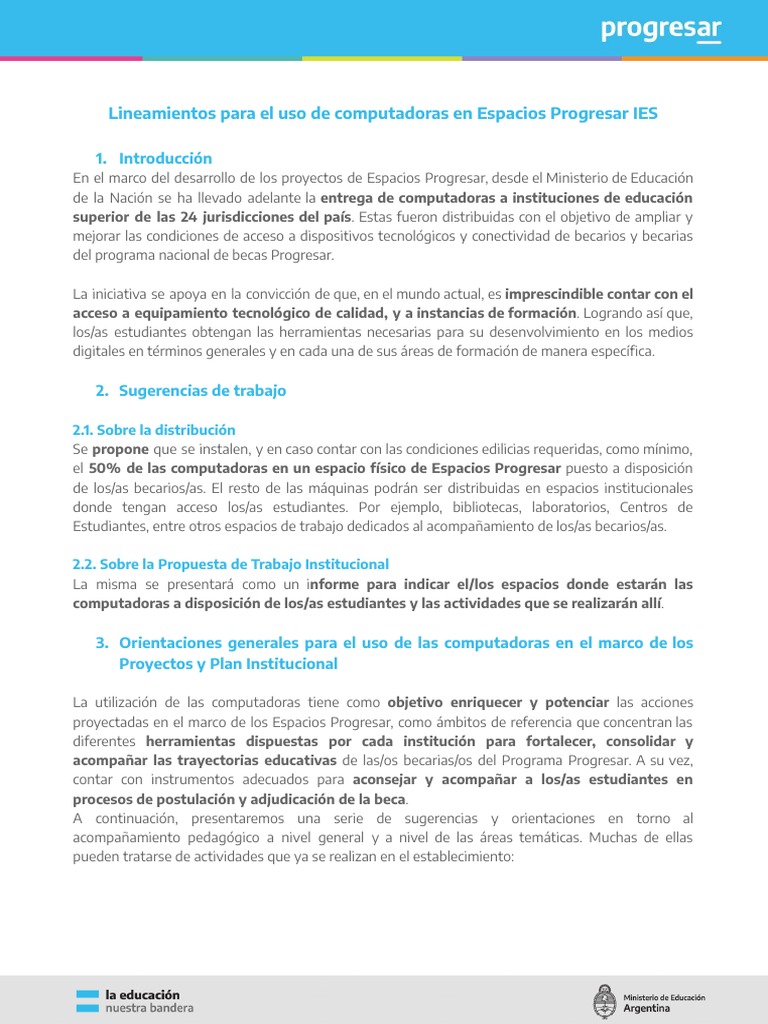 progresar

Lineamientos para el uso de computadoras en Espacios Progresar IES

1. Introducción

En el marco del desarrollo de los proyectos de Espacios Progresar, desde el Ministerio de Educación de la Nación se ha llevado adelante la entrega de computadoras a instituciones de educación superior de las 24 jurisdicciones del país. Estas fueron distribuidas con el objetivo de ampliar y mejorar las condiciones de acceso a dispositivos tecnológicos y conectividad de becarios y becarias del programa nacional de becas Progresar.

La iniciativa se apoya en la convicción de que, en el mundo actual, es imprescindible contar con el acceso a equipamiento tecnológico de calidad, y a instancias de formación. Logrando así que, los/as estudiantes obtengan las herramientas necesarias para su desenvolvimiento en los medios digitales en términos generales y en cada una de sus áreas de formación de manera específica.

2. Sugerencias de trabajo

2.1. Sobre la distribución

Se propone que se instalen, y en caso contar con las condiciones edilicias requeridas, como mínimo, el 50% de las computadoras en un espacio físico de Espacios Progresar puesto a disposición de los/as becarios/as. El resto de las máquinas podrán ser distribuidas en espacios institucionales donde tengan acceso los/as estudiantes. Por ejemplo, bibliotecas, laboratorios, Centros de Estudiantes, entre otros espacios de trabajo dedicados al acompañamiento de los/as becarios/as.

2.2. Sobre la Propuesta de Trabajo Institucional

La misma se presentará como un informe para indicar el/los espacios donde estarán las computadoras a disposición de los/as estudiantes y las actividades que se realizarán allí.

3. Orientaciones generales para el uso de las computadoras en el marco de los Proyectos y Plan Institucional

La utilización de las computadoras tiene como objetivo enriquecer y potenciar las acciones proyectadas en el marco de los Espacios Progresar, como ámbitos de referencia que concentran las diferentes herramientas dispuestas por cada institución para fortalecer, consolidar y acompañar las trayectorias educativas de las/os becarias/os del Programa Progresar. A su vez, contar con instrumentos adecuados para aconsejar y acompañar a los/as estudiantes en procesos de postulación y adjudicación de la beca.
A continuación, presentaremos una serie de sugerencias y orientaciones en torno al acompañamiento pedagógico a nivel general y a nivel de las áreas temáticas. Muchas de ellas pueden tratarse de actividades que ya se realizan en el establecimiento:

la educación
nuestra bandera

Ministerio de Educación
Argentina